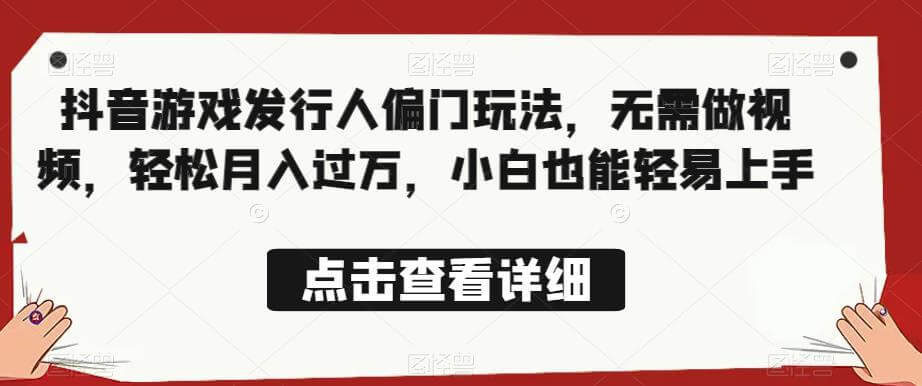 抖音游戏发行人偏门玩法，无需做视频，轻松月入过万，小白也能轻易上手

点击查看详细